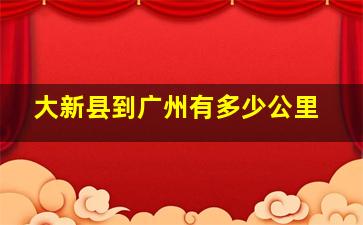 大新县到广州有多少公里